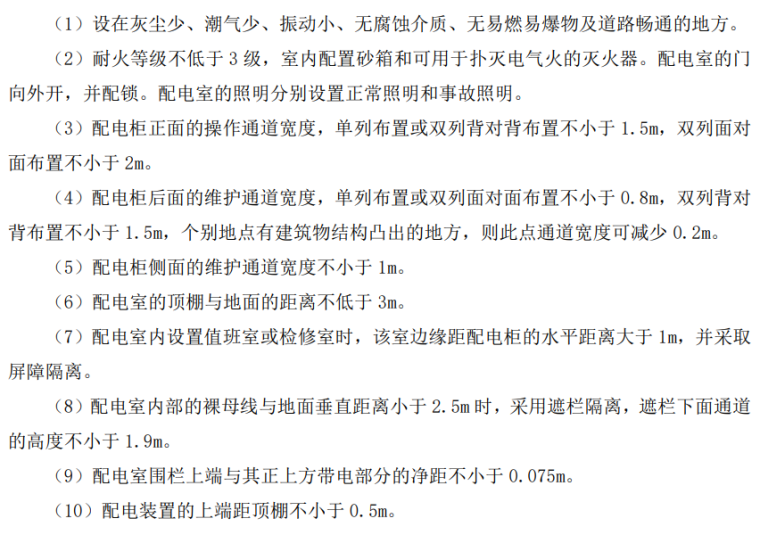 （1）设在灰尘少、潮气少、振动小、无腐蚀介质、无易燃易爆物及道路畅通的地方。

（2）耐火等级不低于3级，室内配置砂箱和可用于扑灭电气火的灭火器。配电室的门向外开，并配锁。配电室的照明分别设置正常照明和事故照明。

（3）配电柜正面的操作通道宽度，单列布置或双列背对背布置不小于1.5m，双列面对面布置不小于2m。

（4）配电柜后面的维护通道宽度，单列布置或双列面对面布置不小于0.8m，双列背对背布置不小于1.5m，个别地点有建筑物结构凸出的地方，则此点通道宽度可减少0.2m。

（5）配电柜侧面的维护通道宽度不小于1m。

（6）配电室的顶棚与地面的距离不低于3m。

（7）配电室内设置值班室或检修室时，该室边缘距配电柜的水平距离大于1m，并采取屏障隔离。

（8）配电室内部的裸母线与地面垂直距离小于2.5m时，采用遮栏隔离，遮栏下面通道的高度不小于1.9m。

（9）配电室围栏上端与其正上方带电部分的净距不小于0.075m。

（10）配电装置的上端距顶棚不小于0.5m。